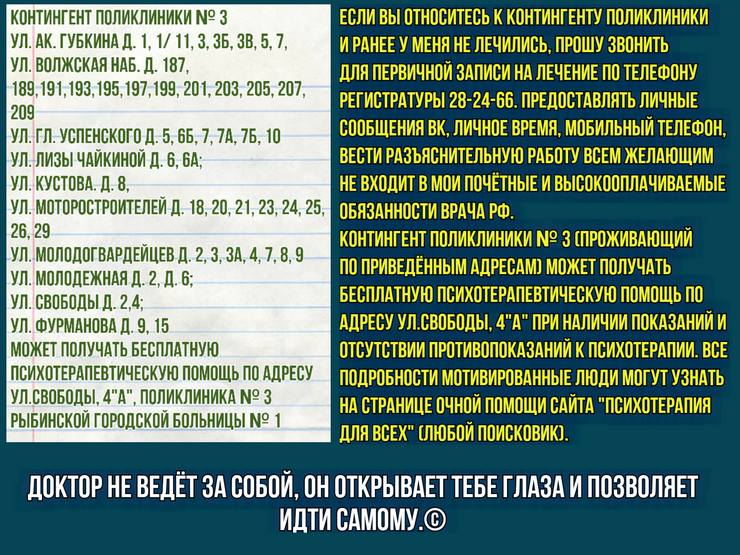 КОНТИНГЕНТ ПОЛИКЛИНИКИ № 3
УЛ. АК. ГУБКИНА Д. 1, 1/ 11, 3, 3Б, 3В, 5, 7,
УЛ. ВОЛЖСКАЯ НАБ. Д. 187,
189,191,193,195,197,199, 201, 203, 205, 207, 209
УЛ. ГЛ. УСПЕНСКОГО Д. 5, 6Б, 7, 7А, 7Б, 10
УЛ. ЛИЗЫ ЧАЙКИНОЙ Д. 6, 6А;
УЛ. КУСТОВА. Д. 8,
УЛ. МОТОРОСТРОИТЕЛЕЙ Д. 18, 20, 21, 23, 24, 25, 26, 29
УЛ. МОЛОДОГВАРДЕЙЦЕВ Д. 2, 3, 3А, 4, 7, 8, 9
УЛ. МОЛОДЕЖНАЯ Д. 2, Д. 6;
УЛ. СВОБОДЫ Д. 2,4;
УЛ. ФУРМАНОВА Д. 9, 15
МОЖЕТ ПОЛУЧАТЬ БЕСПЛАТНУЮ ПСИХОТЕРАПЕВТИЧЕСКУЮ ПОМОЩЬ ПО АДРЕСУ УЛ.СВОБОДЫ, 4"А", ПОЛИКЛИНИКА № 3 РЫБИНСКОЙ ГОРОДСКОЙ БОЛЬНИЦЫ № 1

ЕСЛИ ВЫ ОТНОСИТЕСЬ К КОНТИНГЕНТУ ПОЛИКЛИНИКИ И РАНЕЕ У МЕНЯ НЕ ЛЕЧИЛИСЬ, ПРОШУ ЗВОНИТЬ ДЛЯ ПЕРВИЧНОЙ ЗАПИСИ НА ЛЕЧЕНИЕ ПО ТЕЛЕФОНУ РЕГИСТРАТУРЫ 28-24-66. ПРЕДОСТАВЛЯТЬ ЛИЧНЫЕ СООБЩЕНИЯ ВК, ЛИЧНОЕ ВРЕМЯ, МОБИЛЬНЫЙ ТЕЛЕФОН, ВЕСТИ РАЗЪЯСНИТЕЛЬНУЮ РАБОТУ ВСЕМ ЖЕЛАЮЩИМ НЕ ВХОДИТ В МОИ ПОЧЁТНЫЕ И ВЫСОКООПЛАЧИВАЕМЫЕ ОБЯЗАННОСТИ ВРАЧА РФ.
КОНТИНГЕНТ ПОЛИКЛИНИКИ № 3 (ПРОЖИВАЮЩИЙ ПО ПРИВЕДЁННЫМ АДРЕСАМ) МОЖЕТ ПОЛУЧАТЬ БЕСПЛАТНУЮ ПСИХОТЕРАПЕВТИЧЕСКУЮ ПОМОЩЬ ПО АДРЕСУ УЛ.СВОБОДЫ, 4"А" ПРИ НАЛИЧИИ ПОКАЗАНИЙ И ОТСУТСТВИИ ПРОТИВОПОКАЗАНИЙ К ПСИХОТЕРАПИИ. ВСЕ ПОДРОБНОСТИ МОТИВИРОВАННЫЕ ЛЮДИ МОГУТ УЗНАТЬ НА СТРАНИЦЕ ОЧНОЙ ПОМОЩИ САЙТА "ПСИХОТЕРАПИЯ ДЛЯ ВСЕХ" (ЛЮБОЙ ПОИСКОВИК).

ДОКТОР НЕ ВЕДЁТ ЗА СОБОЙ, ОН ОТКРЫВАЕТ ТЕБЕ ГЛАЗА И ПОЗВОЛЯЕТ ИДТИ САМОМУ.©